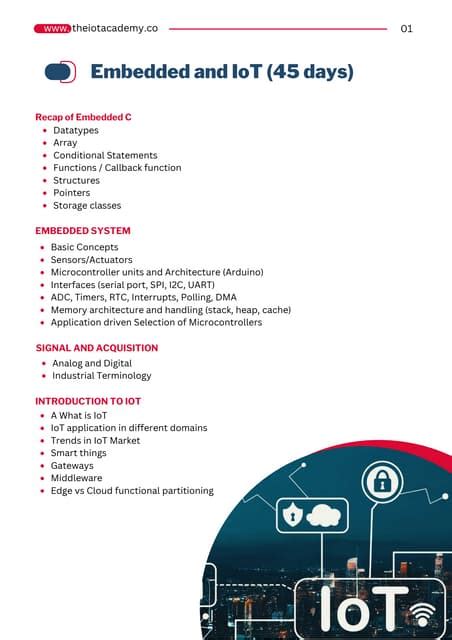 www.theiotacademy.co 01

Embedded and IoT (45 days)

Recap of Embedded C
- Datatypes
- Array
- Conditional Statements
- Functions / Callback function
- Structures
- Pointers
- Storage classes

EMBEDDED SYSTEM
- Basic Concepts
- Sensors/Actuators
- Microcontroller units and Architecture (Arduino)
- Interfaces (serial port, SPI, I2C, UART)
- ADC, Timers, RTC, Interrupts, Polling, DMA
- Memory architecture and handling (stack, heap, cache)
- Application driven Selection of Microcontrollers

SIGNAL AND ACQUISITION
- Analog and Digital
- Industrial Terminology

INTRODUCTION TO IOT
- A What is IoT
- IoT application in different domains
- Trends in IoT Market
- Smart things
- Gateways
- Middleware
- Edge vs Cloud functional partitioning

IoT